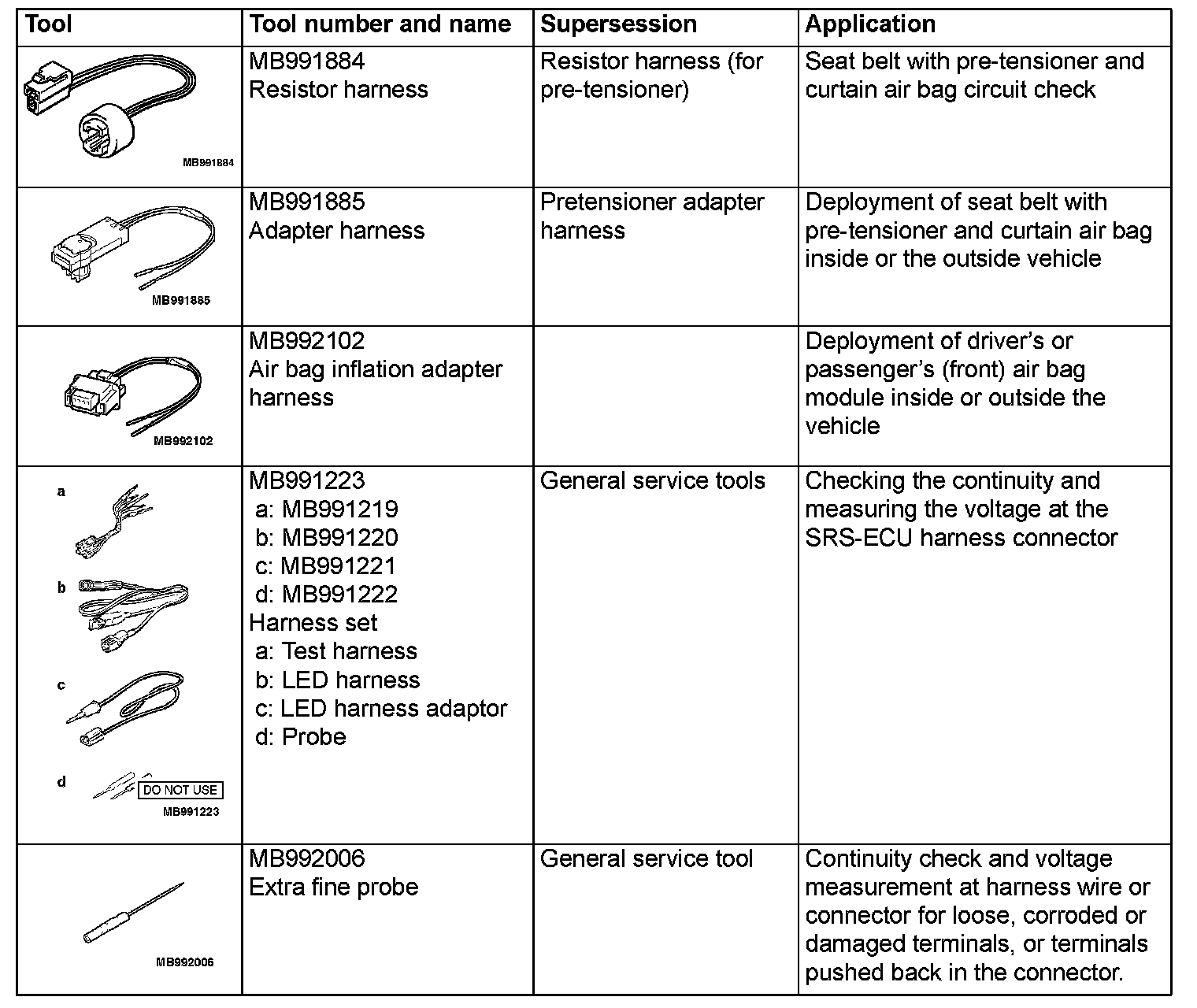 | Tool | Tool number and name | Supersession | Application |
|---|---|---|---|
| MB991884 | MB991884 Resistor harness | Resistor harness (for pre-tensioner) | Seat belt with pre-tensioner and curtain air bag circuit check |
| MB991885 | MB991885 Adapter harness | Pretensioner adapter harness | Deployment of seat belt with pre-tensioner and curtain air bag inside or the outside vehicle |
| MB992102 | MB992102 Air bag inflation adapter harness | | Deployment of driver's or passenger's (front) air bag module inside or outside the vehicle |
| a b c d DO NOT USE MB991223 | MB991223 a: MB991219 b: MB991220 c: MB991221 d: MB991222 Harness set a: Test harness b: LED harness c: LED harness adaptor d: Probe | General service tools | Checking the continuity and measuring the voltage at the SRS-ECU harness connector |
| MB992006 | MB992006 Extra fine probe | General service tool | Continuity check and voltage measurement at harness wire or connector for loose, corroded or damaged terminals, or terminals pushed back in the connector. |